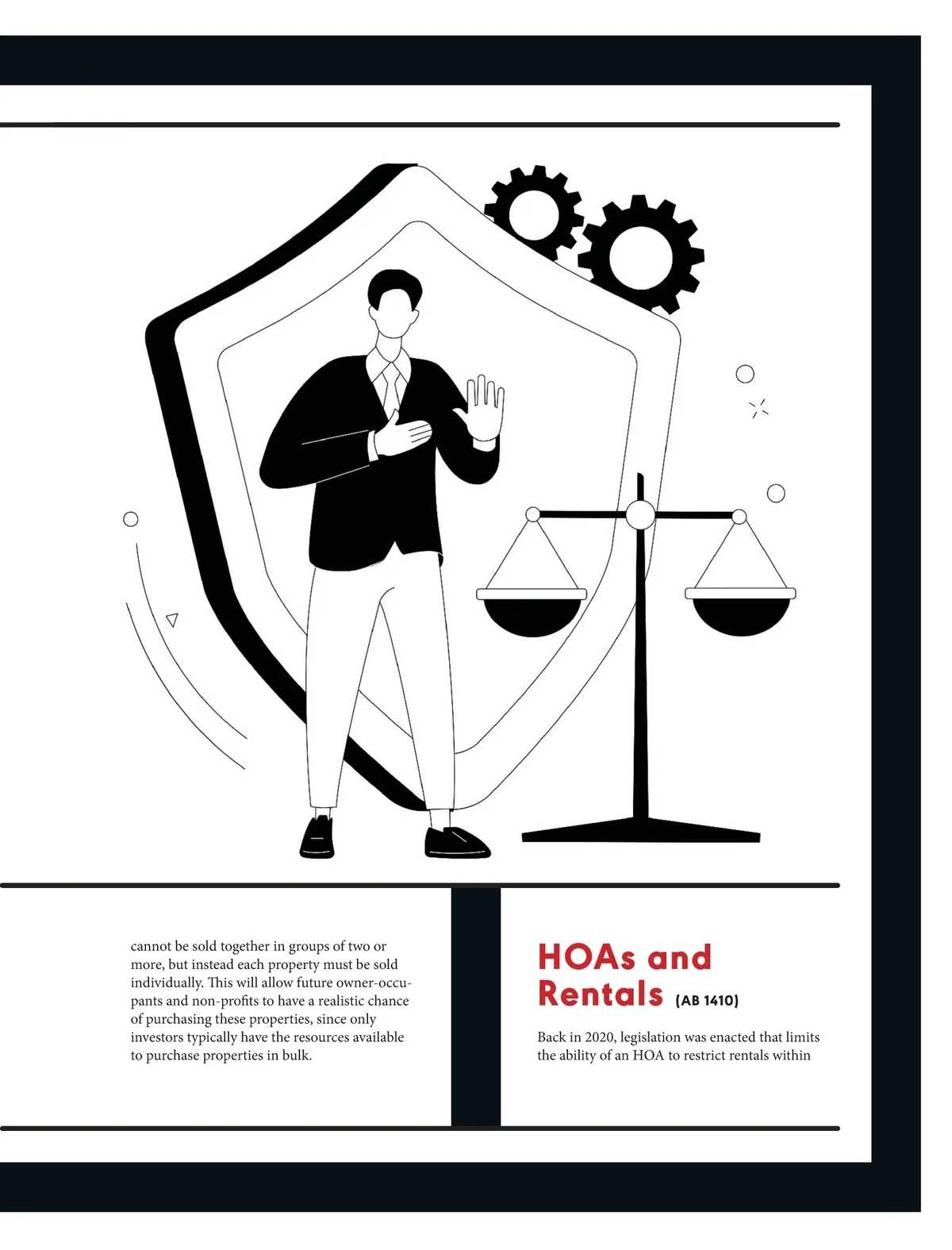 cannot be sold together in groups of two or more, but instead each property must be sold individually. This will allow future owner-occupants and non-profits to have a realistic chance of purchasing these properties, since only investors typically have the resources available to purchase properties in bulk.

HOAs and Rentals (AB 1410)

Back in 2020, legislation was enacted that limits the ability of an HOA to restrict rentals within